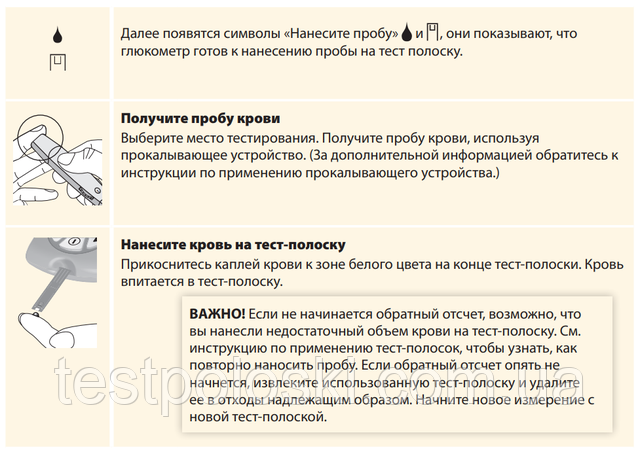 Далее появятся символы «Нанесите пробу» и , они показывают, что глюкометр готов к нанесению пробы на тест полоску.

**Получите пробу крови**
Выберите место тестирования. Получите пробу крови, используя прокалывающее устройство. (За дополнительной информацией обратитесь к инструкции по применению прокалывающего устройства.)

**Нанесите кровь на тест-полоску**
Прикоснитесь каплей крови к зоне белого цвета на конце тест-полоски. Кровь впитается в тест-полоску.

**ВАЖНО!** Если не начинается обратный отсчет, возможно, что вы нанесли недостаточный объем крови на тест-полоску. См. инструкцию по применению тест-полосок, чтобы узнать, как повторно наносить пробу. Если обратный отсчет опять не начнется, извлеките использованную тест-полоску и удалите ее в отходы надлежащим образом. Начните новое измерение с новой тест-полоской.

testpoloski.com.ua